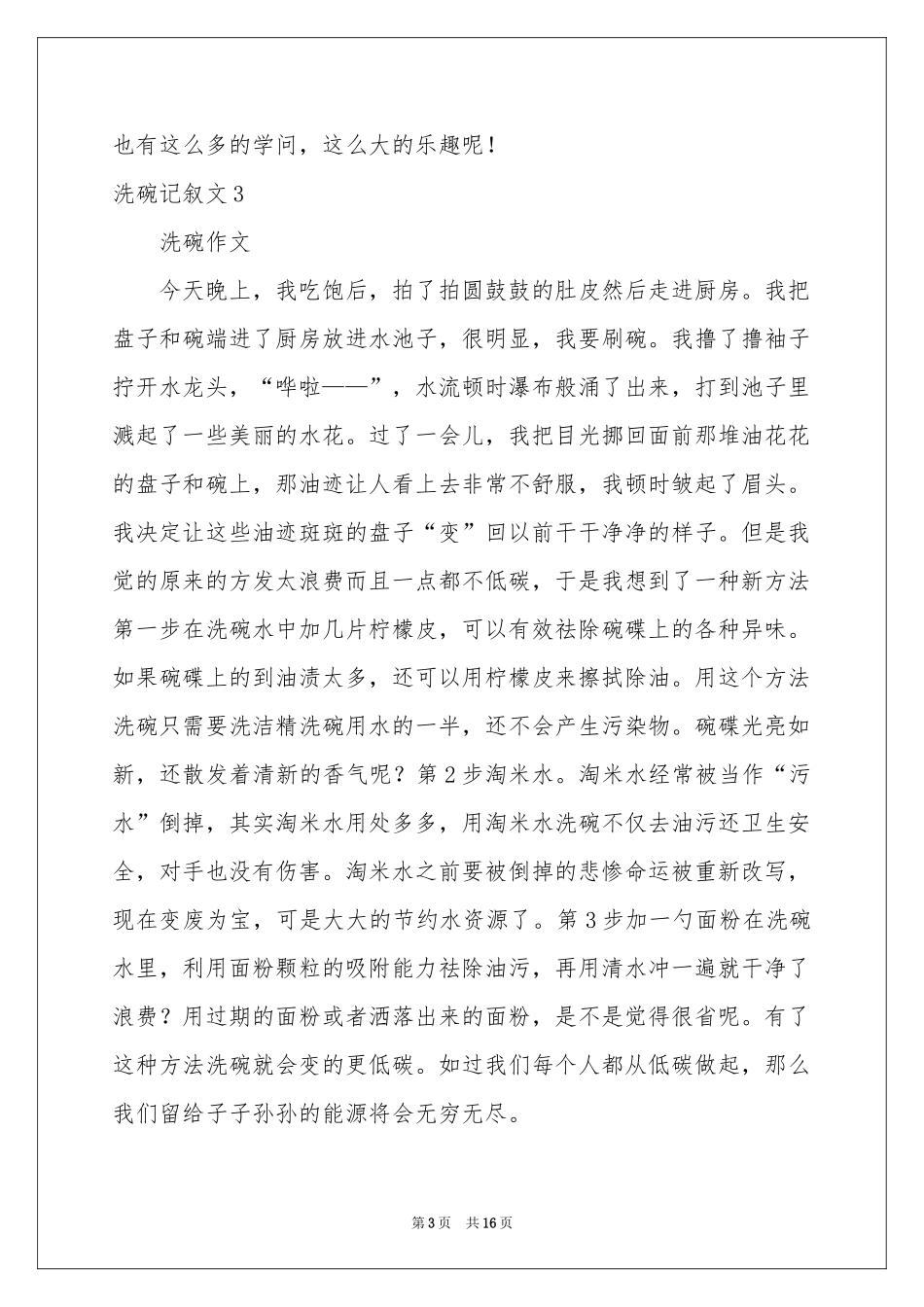 也有这么多的学问，这么大的乐趣呢！

洗碗记叙文3

洗碗作文

今天晚上，我吃饱后，拍了拍圆鼓鼓的肚皮然后走进厨房。我把盘子和碗端进了厨房放进水池子，很明显，我要刷碗。我撸了撸袖子拧开水龙头，“哗啦——”，水流顿时瀑布般涌了出来，打到池子里溅起了一些美丽的水花。过了一会儿，我把目光挪回面前那堆油花花的盘子和碗上，那油迹让人看上去非常不舒服，我顿时皱起了眉头。我决定让这些油迹斑斑的盘子“变”回以前干干净净的样子。但是我觉的原来的方发太浪费而且一点都不低碳，于是我想到了一种新方法第一步在洗碗水中加几片柠檬皮，可以有效祛除碗碟上的各种异味。如果碗碟上的到油渍太多，还可以用柠檬皮来擦拭除油。用这个方法洗碗只需要洗洁精洗碗用水的一半，还不会产生污染物。碗碟光亮如新，还散发着清新的香气呢？第2步淘米水。淘米水经常被当作“污水”倒掉，其实淘米水用处多多，用淘米水洗碗不仅去油污还卫生安全，对手也没有伤害。淘米水之前要被倒掉的悲惨命运被重新改写，现在变废为宝，可是大大的节约水资源了。第3步加一勺面粉在洗碗水里，利用面粉颗粒的吸附能力祛除油污，再用清水冲一遍就干净了浪费？用过期的面粉或者洒落出来的面粉，是不是觉得很省呢。有了这种方法洗碗就会变的更低碳。如过我们每个人都从低碳做起，那么我们留给子子孙孙的能源将会无穷无尽。

第3页 共16页